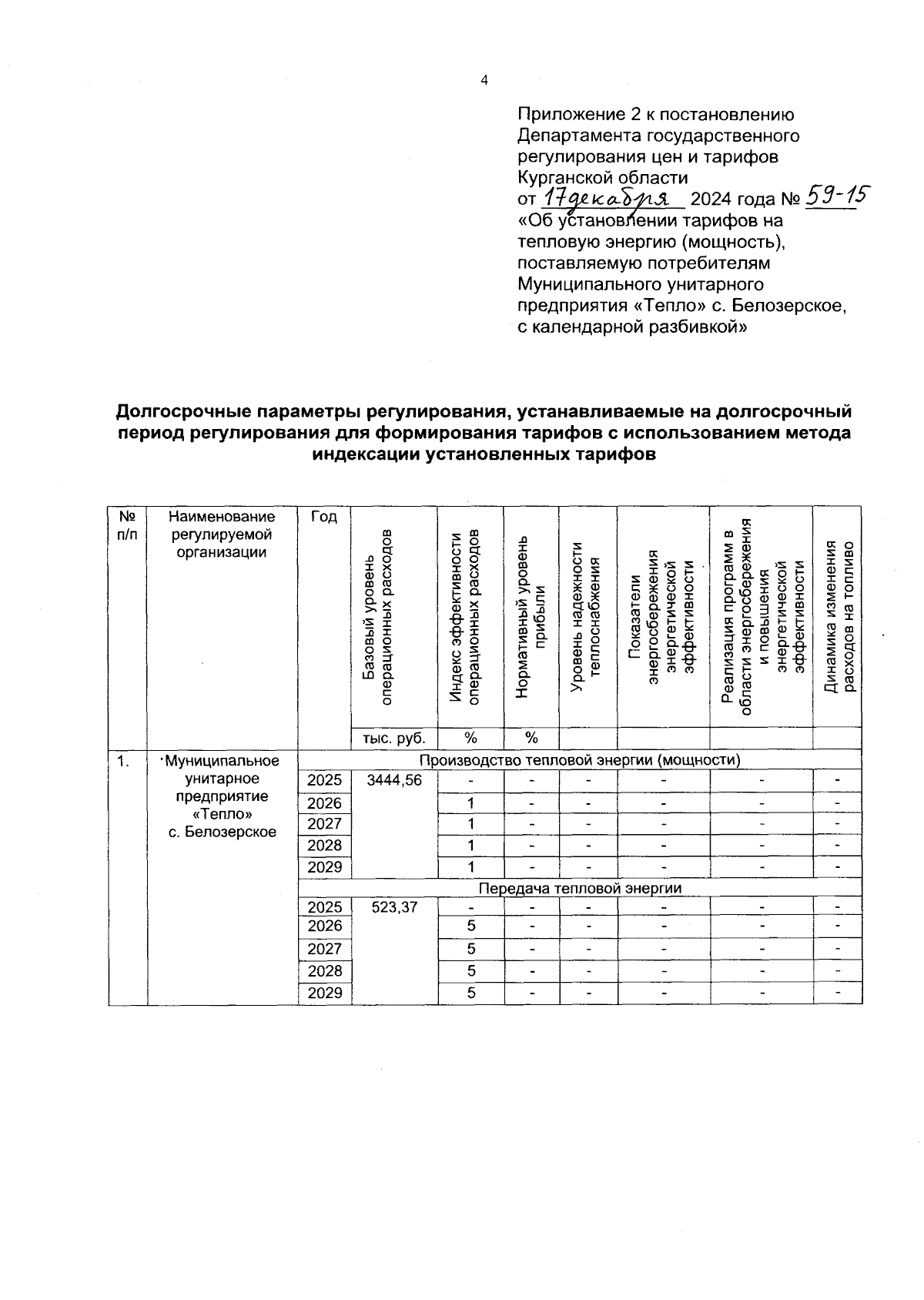 4

Приложение 2 к постановлению Департамента государственного регулирования цен и тарифов Курганской области
от 17 декабря 2024 года № 59-15
«Об установлении тарифов на тепловую энергию (мощность), поставляемую потребителям Муниципального унитарного предприятия «Тепло» с. Белозерское, с календарной разбивкой»

Долгосрочные параметры регулирования, устанавливаемые на долгосрочный период регулирования для формирования тарифов с использованием метода индексации установленных тарифов

| № п/п | Наименование регулируемой организации | Год | Базовый уровень операционных расходов | Индекс эффективности операционных расходов | Нормативный уровень прибыли | Уровень надежности теплоснабжения | Показатели энергосбережения энергетической эффективности | Реализация программ в области энергосбережения и повышения энергетической эффективности | Динамика изменения расходов на топливо |
|---|---|---|---|---|---|---|---|---|---|
| | | | тыс. руб. | % | % | | | | |
| 1. | Муниципальное унитарное предприятие «Тепло» с. Белозерское | Производство тепловой энергии (мощности) | | | | | | | |
| | | 2025 | 3444,56 | - | - | - | - | - | - |
| | | 2026 | | 1 | - | - | - | - | - |
| | | 2027 | | 1 | - | - | - | - | - |
| | | 2028 | | 1 | - | - | - | - | - |
| | | 2029 | | 1 | - | - | - | - | - |
| | | Передача тепловой энергии | | | | | | | |
| | | 2025 | 523,37 | - | - | - | - | - | - |
| | | 2026 | | 5 | - | - | - | - | - |
| | | 2027 | | 5 | - | - | - | - | - |
| | | 2028 | | 5 | - | - | - | - | - |
| | | 2029 | | 5 | - | - | - | - | - |